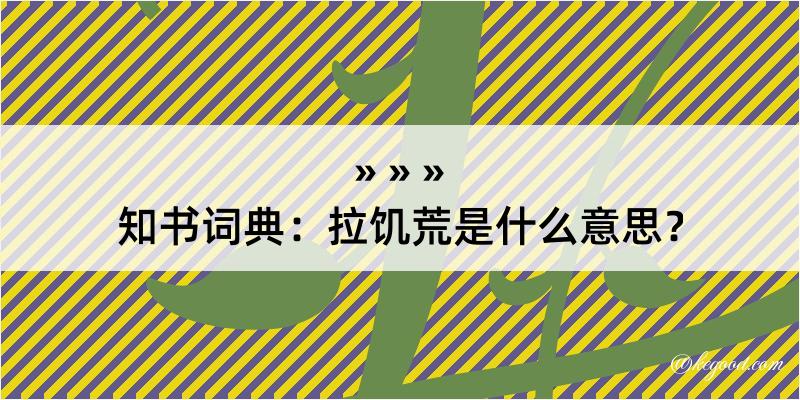 » » »
知书词典：拉饥荒是什么意思？

@kegood.com